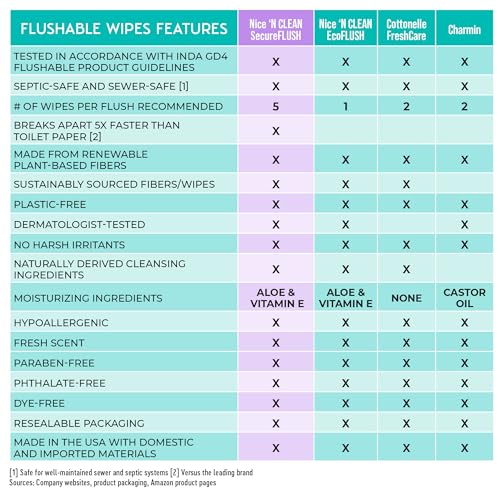 | FLUSHABLE WIPES FEATURES | Nice 'N CLEAN SecureFLUSH | Nice 'N CLEAN EcoFLUSH | Cottonelle FreshCare | Charmin |
|---|---|---|---|---|
| TESTED IN ACCORDANCE WITH INDA GD4 FLUSHABLE PRODUCT GUIDELINES | X | X | X | X |
| SEPTIC-SAFE AND SEWER-SAFE [1] | X | X | X | X |
| # OF WIPES PER FLUSH RECOMMENDED | 5 | 1 | 2 | 2 |
| BREAKS APART 5X FASTER THAN TOILET PAPER [2] | X | | | |
| MADE FROM RENEWABLE PLANT-BASED FIBERS | X | X | X | X |
| SUSTAINABLY SOURCED FIBERS/WIPES | X | X | X | |
| PLASTIC-FREE | X | X | X | X |
| DERMATOLOGIST-TESTED | X | X | | X |
| NO HARSH IRRITANTS | X | X | X | X |
| NATURALLY DERIVED CLEANSING INGREDIENTS | X | X | X | |
| MOISTURIZING INGREDIENTS | ALOE & VITAMIN E | ALOE & VITAMIN E | NONE | CASTOR OIL |
| HYPOALLERGENIC | X | X | X | X |
| FRESH SCENT | X | X | X | X |
| PARABEN-FREE | X | X | X | X |
| PHTHALATE-FREE | X | X | X | X |
| DYE-FREE | X | X | X | X |
| RESEALABLE PACKAGING | X | X | X | X |
| MADE IN THE USA WITH DOMESTIC AND IMPORTED MATERIALS | X | X | X | X |

[1] Safe for well-maintained sewer and septic systems [2] Versus the leading brand
Sources: Company websites, product packaging, Amazon product pages